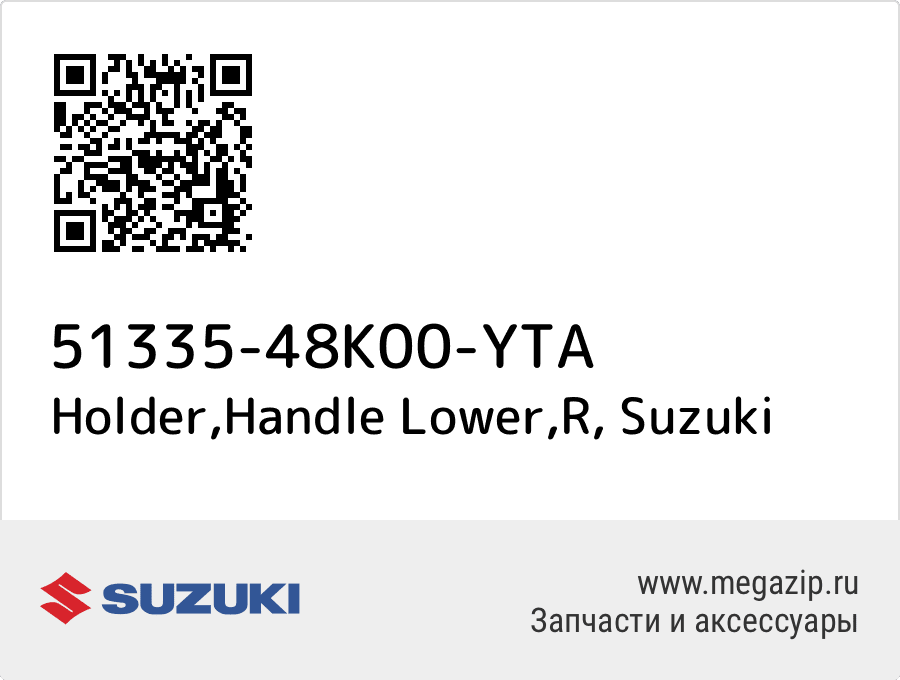 51335-48K00-YTA
Holder,Handle Lower,R, Suzuki

SUZUKI

www.megazip.ru
Запчасти и аксессуары